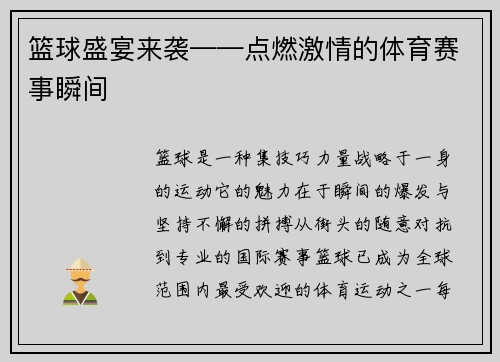 篮球盛宴来袭——点燃激情的体育赛事瞬间

篮球是一种集技巧力量战略于一身的运动它的魅力在于瞬间的爆发与坚持不懈的拼搏从街头的随意对抗到专业的国际赛事篮球已成为全球范围内最受欢迎的体育运动之一每